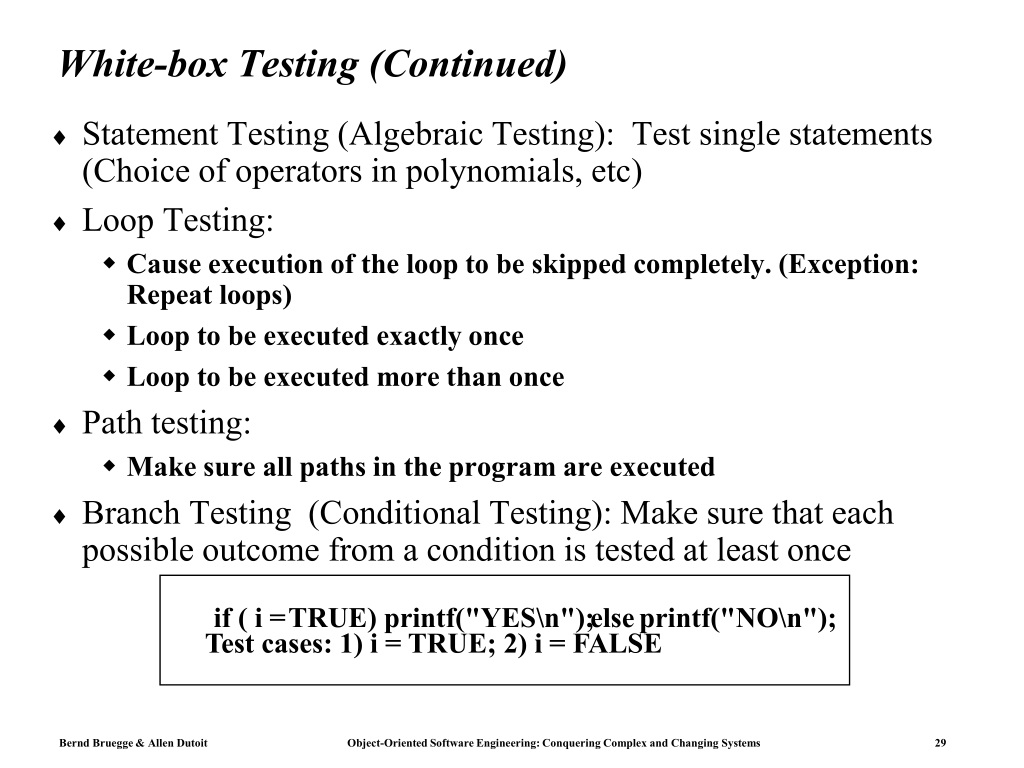 White-box Testing (Continued)

♦ Statement Testing (Algebraic Testing): Test single statements (Choice of operators in polynomials, etc)

♦ Loop Testing:

◆ Cause execution of the loop to be skipped completely. (Exception: Repeat loops)

◆ Loop to be executed exactly once

◆ Loop to be executed more than once

♦ Path testing:

◆ Make sure all paths in the program are executed

♦ Branch Testing (Conditional Testing): Make sure that each possible outcome from a condition is tested at least once

if ( i =TRUE) printf("YES\n");else printf("NO\n");
Test cases: 1) i = TRUE; 2) i = FALSE

Bernd Bruegge & Allen Dutoit Object-Oriented Software Engineering: Conquering Complex and Changing Systems 29